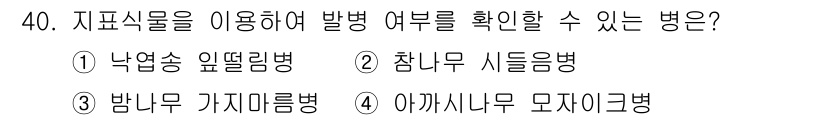 40. 지표식물을 이용하여 발병 여부를 확인할 수 있는 병은?

① 낙엽송 잎떨림병 ② 참나무 시들음병

③ 밤나무 가지마름병 ④ 아까시나무 모자이크병